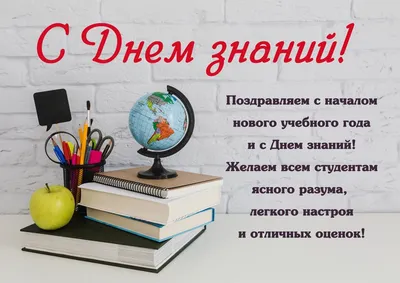 С Днем знаний!

Поздравляем с началом нового учебного года и с Днем знаний! Желаем всем студентам ясного разума, легкого настроя и отличных оценок!